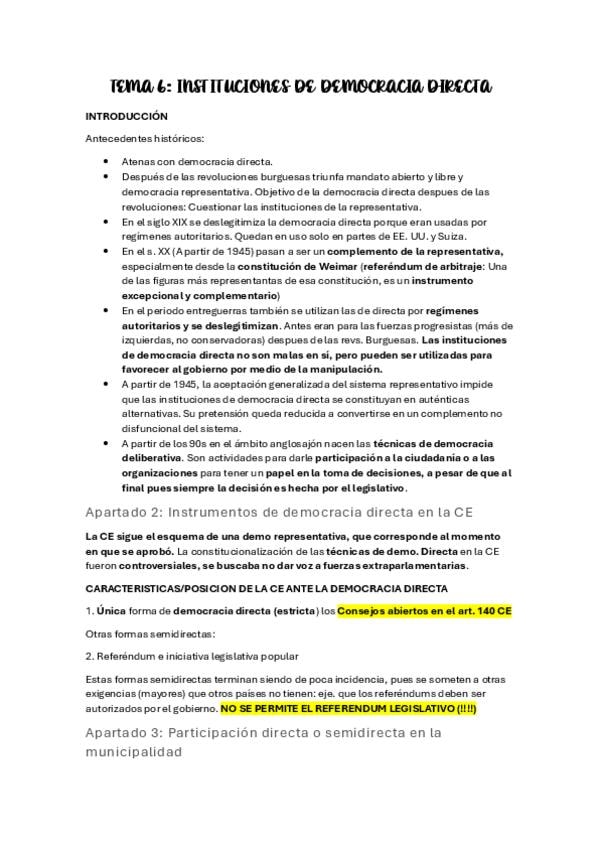 TEMA 6: INSTITUCIONES DE DEMOCRACIA DIRECTA

INTRODUCCIÓN

Antecedentes históricos:

- Atenas con democracia directa.
- Después de las revoluciones burguesas triunfa mandato abierto y libre y democracia representativa. Objetivo de la democracia directa despues de las revoluciones: Cuestionar las instituciones de la representativa.
- En el siglo XIX se deslegitimiza la democracia directa porque eran usadas por regímenes autoritarios. Quedan en uso solo en partes de EE. UU. y Suiza.
- En el s. XX (A partir de 1945) pasan a ser un complemento de la representativa, especialmente desde la constitución de Weimar (referéndum de arbitraje: Una de las figuras más representantas de esa constitución, es un instrumento excepcional y complementario)
- En el periodo entreguerras también se utilizan las de directa por regímenes autoritarios y se deslegitimizan. Antes eran para las fuerzas progresistas (más de izquierdas, no conservadoras) despues de las revs. Burguesas. Las instituciones de democracia directa no son malas en sí, pero pueden ser utilizadas para favorecer al gobierno por medio de la manipulación.
- A partir de 1945, la aceptación generalizada del sistema representativo impide que las instituciones de democracia directa se constituyan en auténticas alternativas. Su pretensión queda reducida a convertirse en un complemento no disfuncional del sistema.
- A partir de los 90s en el ámbito anglosajón nacen las técnicas de democracia deliberativa. Son actividades para darle participación a la ciudadanía o a las organizaciones para tener un papel en la toma de decisiones, a pesar de que al final pues siempre la decisión es hecha por el legislativo.

Apartado 2: Instrumentos de democracia directa en la CE

La CE sigue el esquema de una demo representativa, que corresponde al momento en que se aprobó. La constitucionalización de las técnicas de demo. Directa en la CE fueron controversiales, se buscaba no dar voz a fuerzas extraparlamentarias.

CARACTERISTICAS/POSICION DE LA CE ANTE LA DEMOCRACIA DIRECTA

1. Única forma de democracia directa (estricta) los Consejos abiertos en el art. 140 CE

Otras formas semidirectas:

2. Referéndum e iniciativa legislativa popular

Estas formas semidirectas terminan siendo de poca incidencia, pues se someten a otras exigencias (mayores) que otros países no tienen: eje. que los referéndums deben ser autorizados por el gobierno. NO SE PERMITE EL REFERENDUM LEGISLATIVO (!!!!)

Apartado 3: Participación directa o semidirecta en la municipalidad